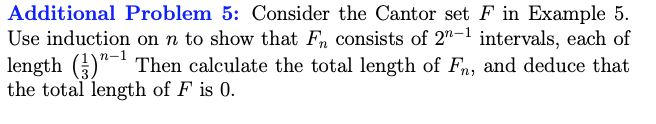 Additional Problem 5: Consider the Cantor set $F$ in Example 5. Use induction on $n$ to show that $F_n$ consists of $2^{n-1}$ intervals, each of length $\left(\frac{1}{3}\right)^{n-1}$ Then calculate the total length of $F_n$, and deduce that the total length of $F$ is 0.